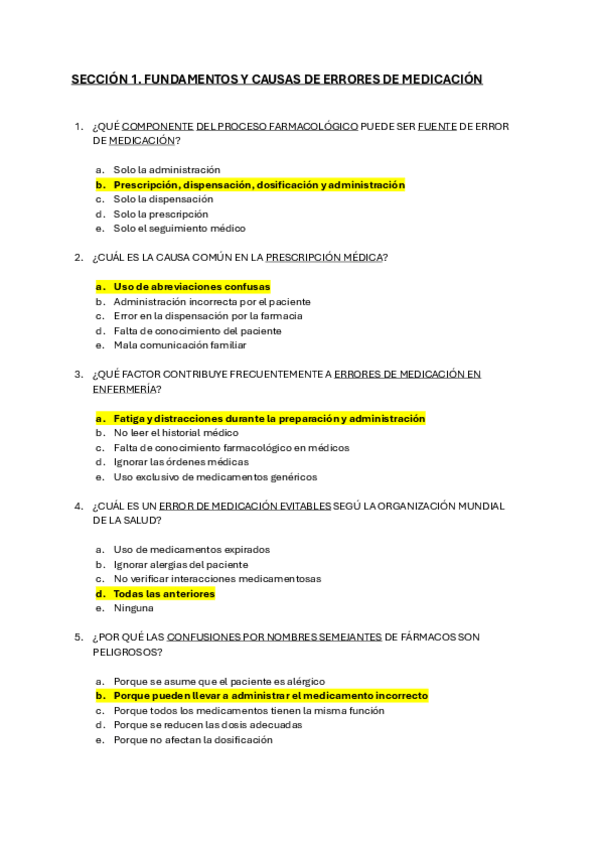 SECCIÓN 1. FUNDAMENTOS Y CAUSAS DE ERRORES DE MEDICACIÓN

1. ¿QUÉ COMPONENTE DEL PROCESO FARMACOLÓGICO PUEDE SER FUENTE DE ERROR DE MEDICACIÓN?

a. Solo la administración
b. Prescripción, dispensación, dosificación y administración
c. Solo la dispensación
d. Solo la prescripción
e. Solo el seguimiento médico

2. ¿CUÁL ES LA CAUSA COMÚN EN LA PRESCRIPCIÓN MÉDICA?

a. Uso de abreviaciones confusas
b. Administración incorrecta por el paciente
c. Error en la dispensación por la farmacia
d. Falta de conocimiento del paciente
e. Mala comunicación familiar

3. ¿QUÉ FACTOR CONTRIBUYE FRECUENTEMENTE A ERRORES DE MEDICACIÓN EN ENFERMERÍA?

a. Fatiga y distracciones durante la preparación y administración
b. No leer el historial médico
c. Falta de conocimiento farmacológico en médicos
d. Ignorar las órdenes médicas
e. Uso exclusivo de medicamentos genéricos

4. ¿CUÁL ES UN ERROR DE MEDICACIÓN EVITABLES SEGÚ LA ORGANIZACIÓN MUNDIAL DE LA SALUD?

a. Uso de medicamentos expirados
b. Ignorar alergias del paciente
c. No verificar interacciones medicamentosas
d. Todas las anteriores
e. Ninguna

5. ¿POR QUÉ LAS CONFUSIONES POR NOMBRES SEMEJANTES DE FÁRMACOS SON PELIGROSOS?

a. Porque se asume que el paciente es alérgico
b. Porque pueden llevar a administrar el medicamento incorrecto
c. Porque todos los medicamentos tienen la misma función
d. Porque se reducen las dosis adecuadas
e. Porque no afectan la dosificación